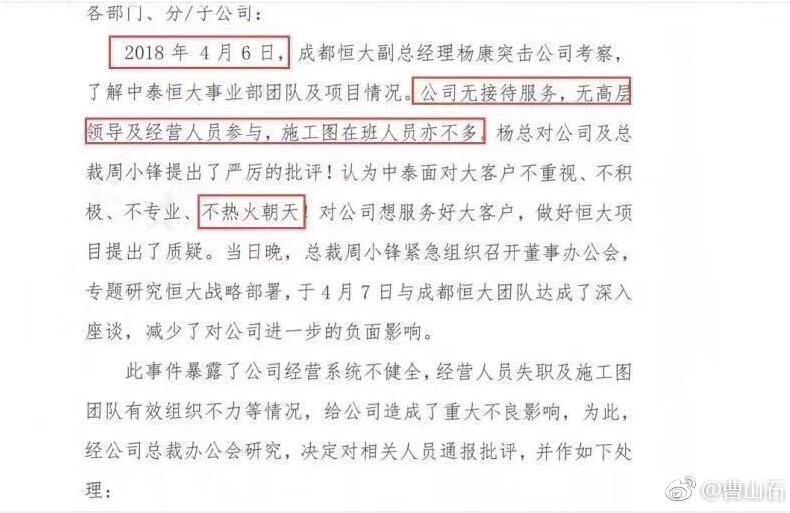 各部门、分/子公司：

2018年4月6日，成都恒大副总经理杨康突击公司考察，了解中泰恒大事业部团队及项目情况。公司无接待服务，无高层领导及经营人员参与，施工图在班人员亦不多。杨总对公司及总裁周小锋提出了严厉的批评！认为中泰面对大客户不重视、不积极、不专业、不热火朝天！对公司想服务好大客户，做好恒大项目提出了质疑。当日晚，总裁周小锋紧急组织召开董事办公会，专题研究恒大战略部署，于4月7日与成都恒大团队达成了深入座谈，减少了对公司进一步的负面影响。

此事件暴露了公司经营系统不健全，经营人员失职及施工图团队有效组织不力等情况，给公司造成了重大不良影响，为此，经公司总裁办公会研究，决定对相关人员通报批评，并作如下处理：

@曹山石